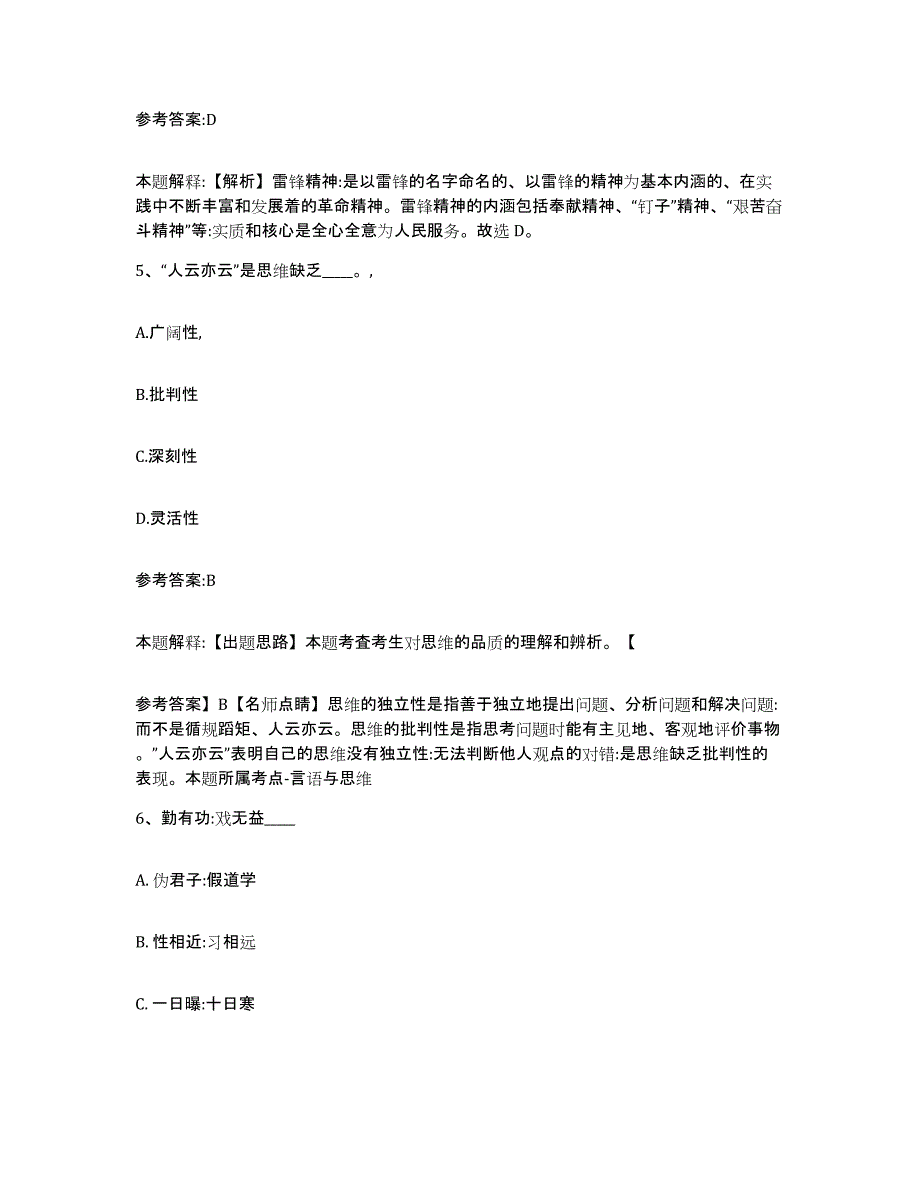 参考答案:D

本题解释:【解析】雷锋精神:是以雷锋的名字命名的、以雷锋的精神为基本内涵的、在实践中不断丰富和发展着的革命精神。雷锋精神的内涵包括奉献精神、“钉子”精神、“艰苦奋斗精神”等:实质和核心是全心全意为人民服务。故选 D。

5、“人云亦云”是思维缺乏____。,

A.广阔性,

B.批判性

C.深刻性

D.灵活性

参考答案:B

本题解释:【出题思路】本题考查考生对思维的品质的理解和辨析。【

参考答案】B【名师点睛】思维的独立性是指善于独立地提出问题、分析问题和解决问题:而不是循规蹈矩、人云亦云。思维的批判性是指思考问题时能有主见地、客观地评价事物。”人云亦云”表明自己的思维没有独立性:无法判断他人观点的对错:是思维缺乏批判性的表现。本题所属考点-言语与思维

6、勤有功:戏无益____

A. 伪君子:假道学

B. 性相近:习相远

C. 一日曝:十日寒